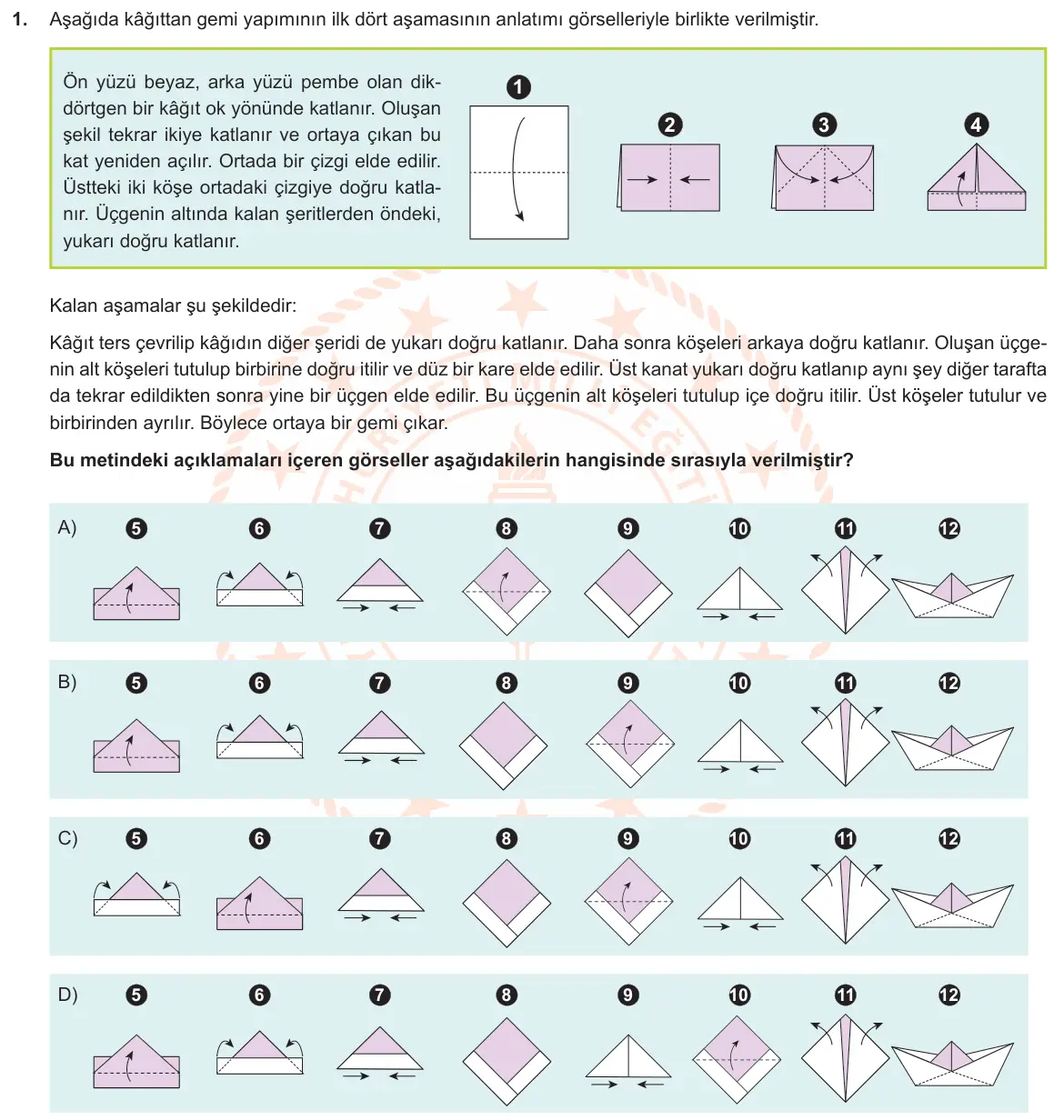 1. Aşağıda kâğıttan gemi yapımının ilk dört aşamasının anlatımı görselleriyle birlikte verilmiştir.

Ön yüzü beyaz, arka yüzü pembe olan dikdörtgen bir kâğıt ok yönünde katlanır. Oluşan şekil tekrar ikiye katlanır ve ortaya çıkan bu kat yeniden açılır. Ortada bir çizgi elde edilir. Üstteki iki köşe ortadaki çizgiye doğru katlanır. Üçgenin altında kalan şeritlerden öndeki, yukarı doğru katlanır.

1
2
3
4

Kalan aşamalar şu şekildedir:

Kâğıt ters çevrilip kâğıdın diğer şeridi de yukarı doğru katlanır. Daha sonra köşeleri arkaya doğru katlanır. Oluşan üçgenin alt köşeleri tutulup birbirine doğru itilir ve düz bir kare elde edilir. Üst kanat yukarı doğru katlanıp aynı şey diğer tarafta da tekrar edildikten sonra yine bir üçgen elde edilir. Bu üçgenin alt köşeleri tutulup içe doğru itilir. Üst köşeler tutulur ve birbirinden ayrılır. Böylece ortaya bir gemi çıkar.

Bu metindeki açıklamaları içeren görseller aşağıdakilerin hangisinde sırasıyla verilmiştir?

A) 5 6 7 8 9 10 11 12

B) 5 6 7 8 9 10 11 12

C) 5 6 7 8 9 10 11 12

D) 5 6 7 8 9 10 11 12